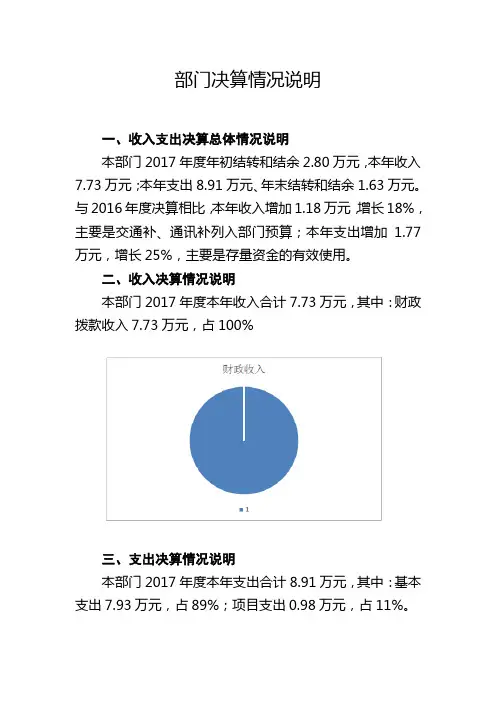 部门决算情况说明

一、收入支出决算总体情况说明

本部门 2017 年度年初结转和结余 2.80 万元，本年收入 7.73 万元；本年支出 8.91 万元、年末结转和结余 1.63 万元。与 2016 年度决算相比，本年收入增加 1.18 万元，增长 18%，主要是交通补、通讯补列入部门预算；本年支出增加 1.77 万元，增长 25%，主要是存量资金的有效使用。

二、收入决算情况说明

本部门 2017 年度本年收入合计 7.73 万元，其中：财政拨款收入 7.73 万元，占 100%

财政收入

1

三、支出决算情况说明

本部门 2017 年度本年支出合计 8.91 万元，其中：基本支出 7.93 万元，占 89%；项目支出 0.98 万元，占 11%。